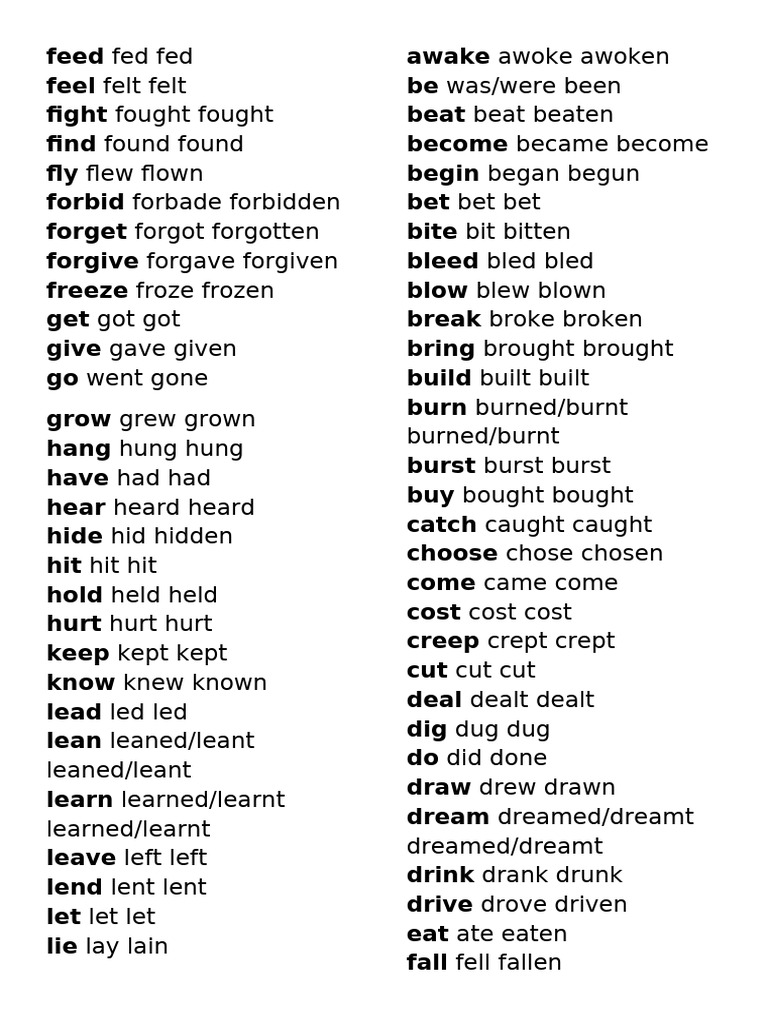 feed fed fed
feel felt felt
fight fought fought
find found found
fly flew flown
forbid forbade forbidden
forget forgot forgotten
forgive forgave forgiven
freeze froze frozen
get got got
give gave given
go went gone

grow grew grown
hang hung hung
have had had
hear heard heard
hide hid hidden
hit hit hit
hold held held
hurt hurt hurt
keep kept kept
know knew known
lead led led
lean leaned/leant leaned/leant
learn learned/learnt learned/learnt
leave left left
lend lent lent
let let let
lie lay lain

awake awoke awoken
be was/were been
beat beat beaten
become became become
begin began begun
bet bet bet
bite bit bitten
bleed bled bled
blow blew blown
break broke broken
bring brought brought
build built built
burn burned/burnt burned/burnt
burst burst burst
buy bought bought
catch caught caught
choose chose chosen
come came come
cost cost cost
creep crept crept
cut cut cut
deal dealt dealt
dig dug dug
do did done
draw drew drawn
dream dreamed/dreamt dreamed/dreamt
drink drank drunk
drive drove driven
eat ate eaten
fall fell fallen